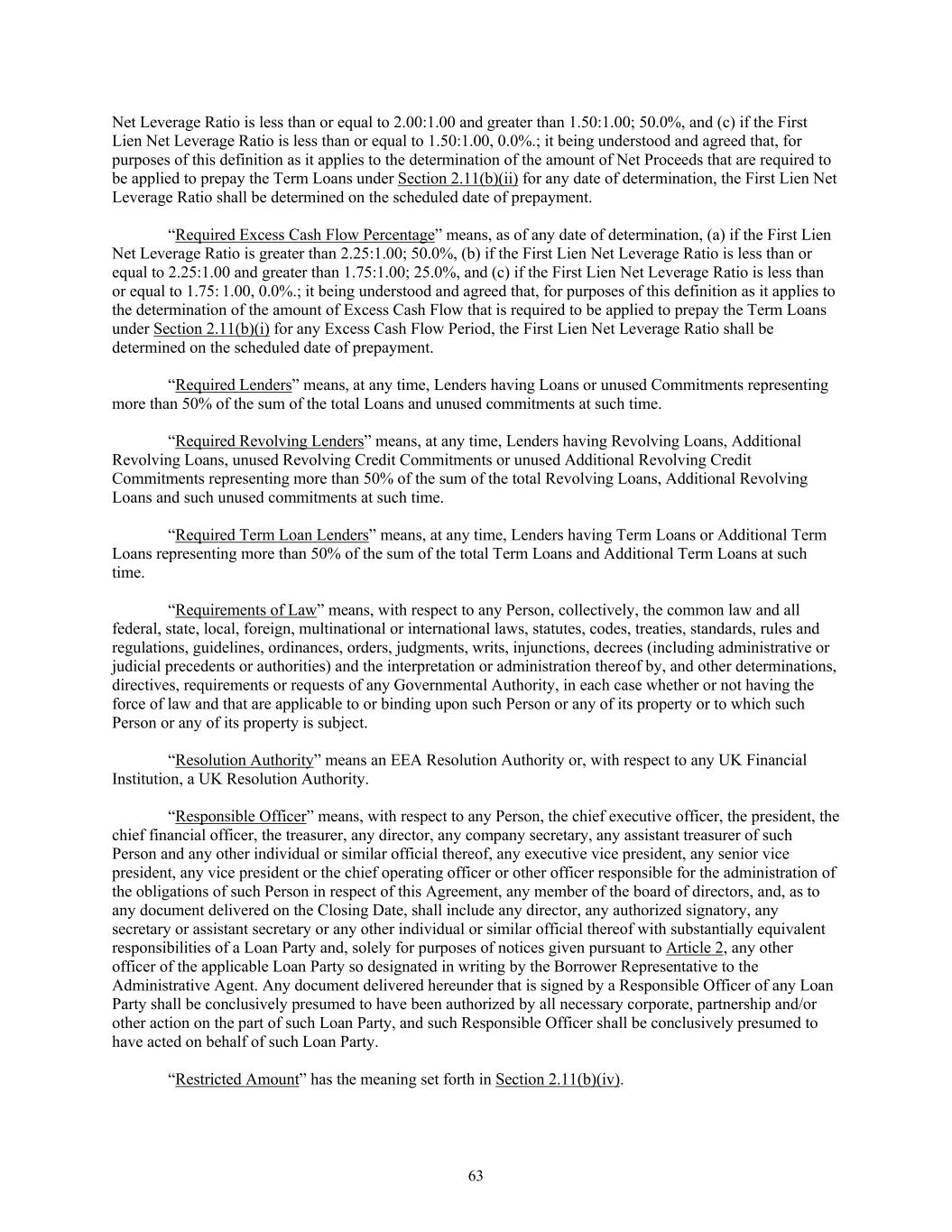 Net Leverage Ratio is less than or equal to 2.00:1.00 and greater than 1.50:1.00; 50.0%, and (c) if the First Lien Net Leverage Ratio is less than or equal to 1.50:1.00, 0.0%.; it being understood and agreed that, for purposes of this definition as it applies to the determination of the amount of Net Proceeds that are required to be applied to prepay the Term Loans under Section 2.11(b)(ii) for any date of determination, the First Lien Net Leverage Ratio shall be determined on the scheduled date of prepayment.

“Required Excess Cash Flow Percentage” means, as of any date of determination, (a) if the First Lien Net Leverage Ratio is greater than 2.25:1.00; 50.0%, (b) if the First Lien Net Leverage Ratio is less than or equal to 2.25:1.00 and greater than 1.75:1.00; 25.0%, and (c) if the First Lien Net Leverage Ratio is less than or equal to 1.75: 1.00, 0.0%.; it being understood and agreed that, for purposes of this definition as it applies to the determination of the amount of Excess Cash Flow that is required to be applied to prepay the Term Loans under Section 2.11(b)(i) for any Excess Cash Flow Period, the First Lien Net Leverage Ratio shall be determined on the scheduled date of prepayment.

“Required Lenders” means, at any time, Lenders having Loans or unused Commitments representing more than 50% of the sum of the total Loans and unused commitments at such time.

“Required Revolving Lenders” means, at any time, Lenders having Revolving Loans, Additional Revolving Loans, unused Revolving Credit Commitments or unused Additional Revolving Credit Commitments representing more than 50% of the sum of the total Revolving Loans, Additional Revolving Loans and such unused commitments at such time.

“Required Term Loan Lenders” means, at any time, Lenders having Term Loans or Additional Term Loans representing more than 50% of the sum of the total Term Loans and Additional Term Loans at such time.

“Requirements of Law” means, with respect to any Person, collectively, the common law and all federal, state, local, foreign, multinational or international laws, statutes, codes, treaties, standards, rules and regulations, guidelines, ordinances, orders, judgments, writs, injunctions, decrees (including administrative or judicial precedents or authorities) and the interpretation or administration thereof by, and other determinations, directives, requirements or requests of any Governmental Authority, in each case whether or not having the force of law and that are applicable to or binding upon such Person or any of its property or to which such Person or any of its property is subject.

“Resolution Authority” means an EEA Resolution Authority or, with respect to any UK Financial Institution, a UK Resolution Authority.

“Responsible Officer” means, with respect to any Person, the chief executive officer, the president, the chief financial officer, the treasurer, any director, any company secretary, any assistant treasurer of such Person and any other individual or similar official thereof, any executive vice president, any senior vice president, any vice president or the chief operating officer or other officer responsible for the administration of the obligations of such Person in respect of this Agreement, any member of the board of directors, and, as to any document delivered on the Closing Date, shall include any director, any authorized signatory, any secretary or assistant secretary or any other individual or similar official thereof with substantially equivalent responsibilities of a Loan Party and, solely for purposes of notices given pursuant to Article 2, any other officer of the applicable Loan Party so designated in writing by the Borrower Representative to the Administrative Agent. Any document delivered hereunder that is signed by a Responsible Officer of any Loan Party shall be conclusively presumed to have been authorized by all necessary corporate, partnership and/or other action on the part of such Loan Party, and such Responsible Officer shall be conclusively presumed to have acted on behalf of such Loan Party.

“Restricted Amount” has the meaning set forth in Section 2.11(b)(iv).

63